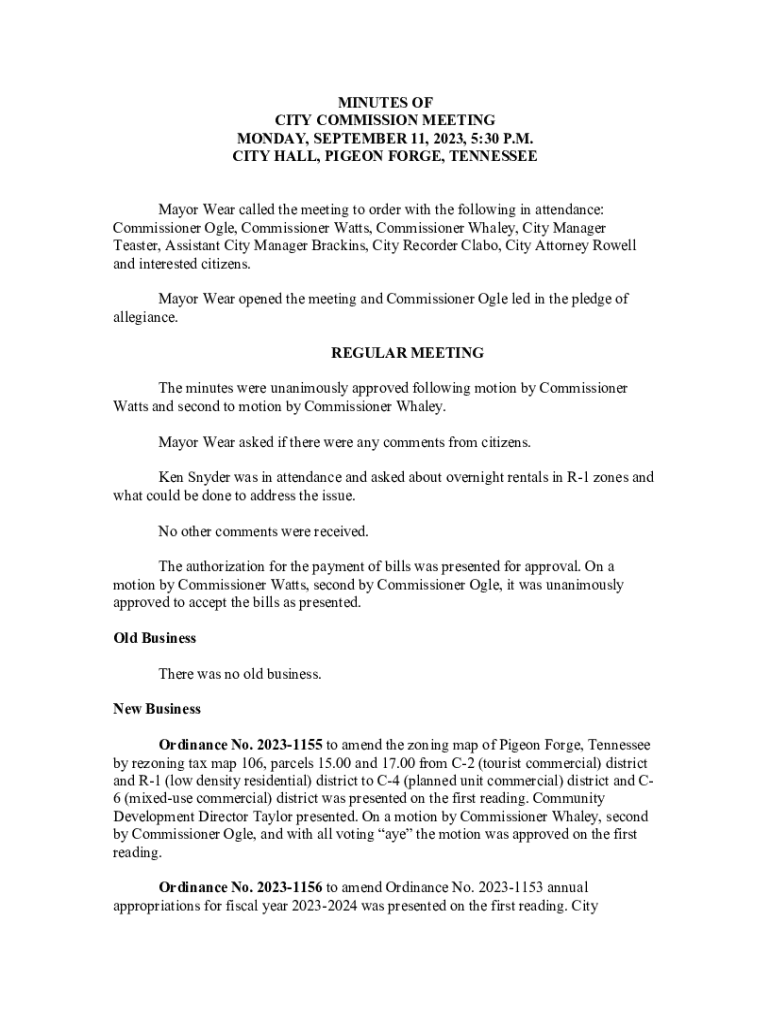 MINUTES OF
CITY COMMISSION MEETING
MONDAY, SEPTEMBER 11, 2023, 5:30 P.M.
CITY HALL, PIGEON FORGE, TENNESSEE

Mayor Wear called the meeting to order with the following in attendance: Commissioner Ogle, Commissioner Watts, Commissioner Whaley, City Manager Teaster, Assistant City Manager Brackins, City Recorder Clabo, City Attorney Rowell and interested citizens.

Mayor Wear opened the meeting and Commissioner Ogle led in the pledge of allegiance.

REGULAR MEETING

The minutes were unanimously approved following motion by Commissioner Watts and second to motion by Commissioner Whaley.

Mayor Wear asked if there were any comments from citizens.

Ken Snyder was in attendance and asked about overnight rentals in R-1 zones and what could be done to address the issue.

No other comments were received.

The authorization for the payment of bills was presented for approval. On a motion by Commissioner Watts, second by Commissioner Ogle, it was unanimously approved to accept the bills as presented.

Old Business

There was no old business.

New Business

Ordinance No. 2023-1155 to amend the zoning map of Pigeon Forge, Tennessee by rezoning tax map 106, parcels 15.00 and 17.00 from C-2 (tourist commercial) district and R-1 (low density residential) district to C-4 (planned unit commercial) district and C-6 (mixed-use commercial) district was presented on the first reading. Community Development Director Taylor presented. On a motion by Commissioner Whaley, second by Commissioner Ogle, and with all voting “aye” the motion was approved on the first reading.

Ordinance No. 2023-1156 to amend Ordinance No. 2023-1153 annual appropriations for fiscal year 2023-2024 was presented on the first reading. City